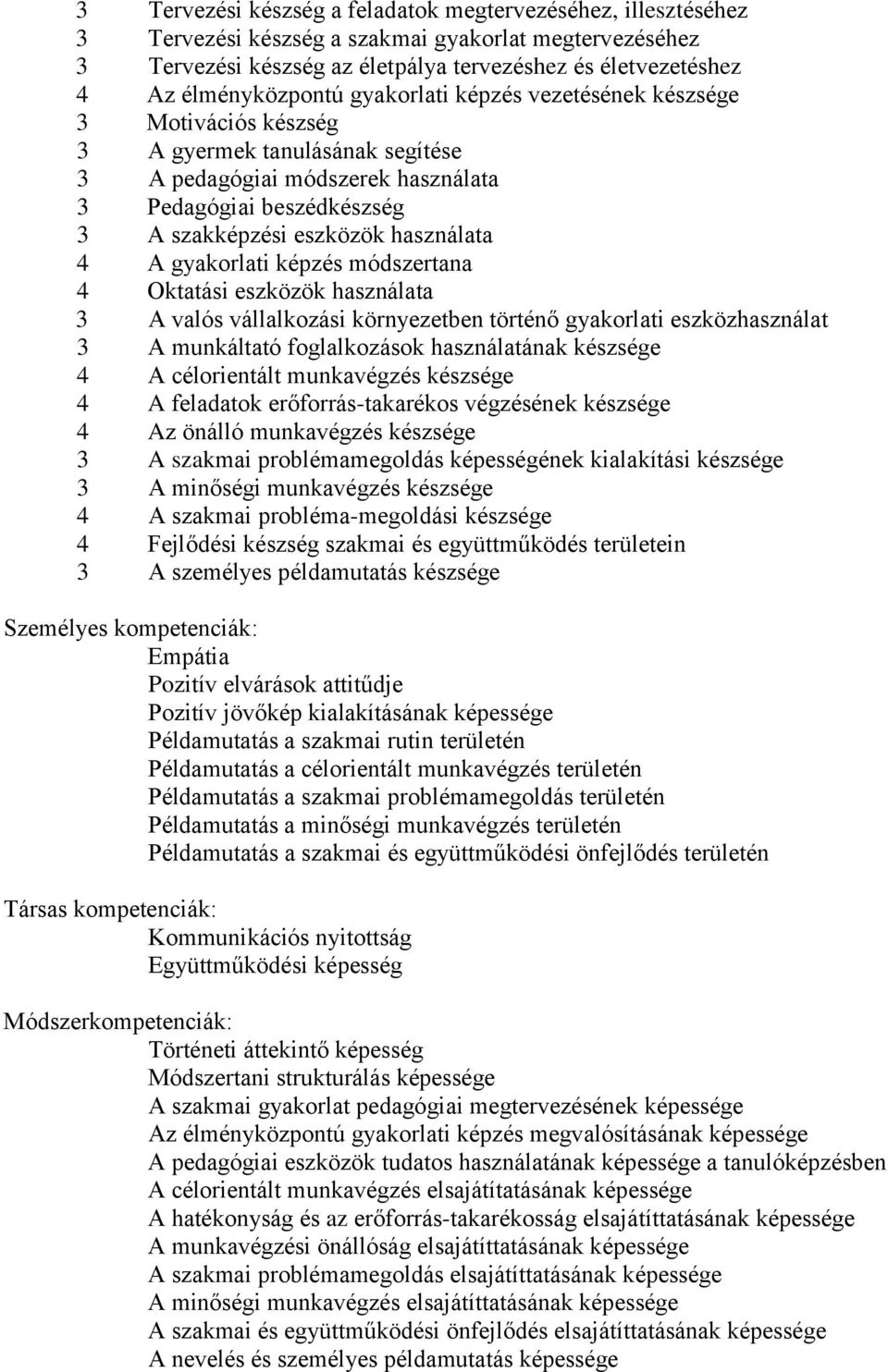 3 Tervezési készség a feladatok megtervezéséhez, illesztéséhez
3 Tervezési készség a szakmai gyakorlat megtervezéséhez
3 Tervezési készség az életpálya tervezéshez és életvezetéshez
4 Az élményközpontú gyakorlati képzés vezetésének készsége
3 Motivációs készség
3 A gyermek tanulásának segítése
3 A pedagógiai módszerek használata
3 Pedagógiai beszédkészség
3 A szakképzési eszközök használata
4 A gyakorlati képzés módszertana
4 Oktatási eszközök használata
3 A valós vállalkozási környezetben történő gyakorlati eszközhasználat
3 A munkáltató foglalkozások használatának készsége
4 A célorientált munkavégzés készsége
4 A feladatok erőforrás-takarékos végzésének készsége
4 Az önálló munkavégzés készsége
3 A szakmai problémamegoldás képességének kialakítási készsége
3 A minőségi munkavégzés készsége
4 A szakmai probléma-megoldási készsége
4 Fejlődési készség szakmai és együttműködés területein
3 A személyes példamutatás készsége

Személyes kompetenciák:
Empátia
Pozitív elvárások attitűdje
Pozitív jövőkép kialakításának képessége
Példamutatás a szakmai rutin területén
Példamutatás a célorientált munkavégzés területén
Példamutatás a szakmai problémamegoldás területén
Példamutatás a minőségi munkavégzés területén
Példamutatás a szakmai és együttműködési önfejlődés területén

Társas kompetenciák:
Kommunikációs nyitottság
Együttműködési képesség

Módszerkompetenciák:
Történeti áttekintő képesség
Módszertani strukturálás képessége
A szakmai gyakorlat pedagógiai megtervezésének képessége
Az élményközpontú gyakorlati képzés megvalósításának képessége
A pedagógiai eszközök tudatos használatának képessége a tanulóképzésben
A célorientált munkavégzés elsajátítatásának képessége
A hatékonyság és az erőforrás-takarékosság elsajátíttatásának képessége
A munkavégzési önállóság elsajátíttatásának képessége
A szakmai problémamegoldás elsajátíttatásának képessége
A minőségi munkavégzés elsajátíttatásának képessége
A szakmai és együttműködési önfejlődés elsajátíttatásának képessége
A nevelés és személyes példamutatás képessége